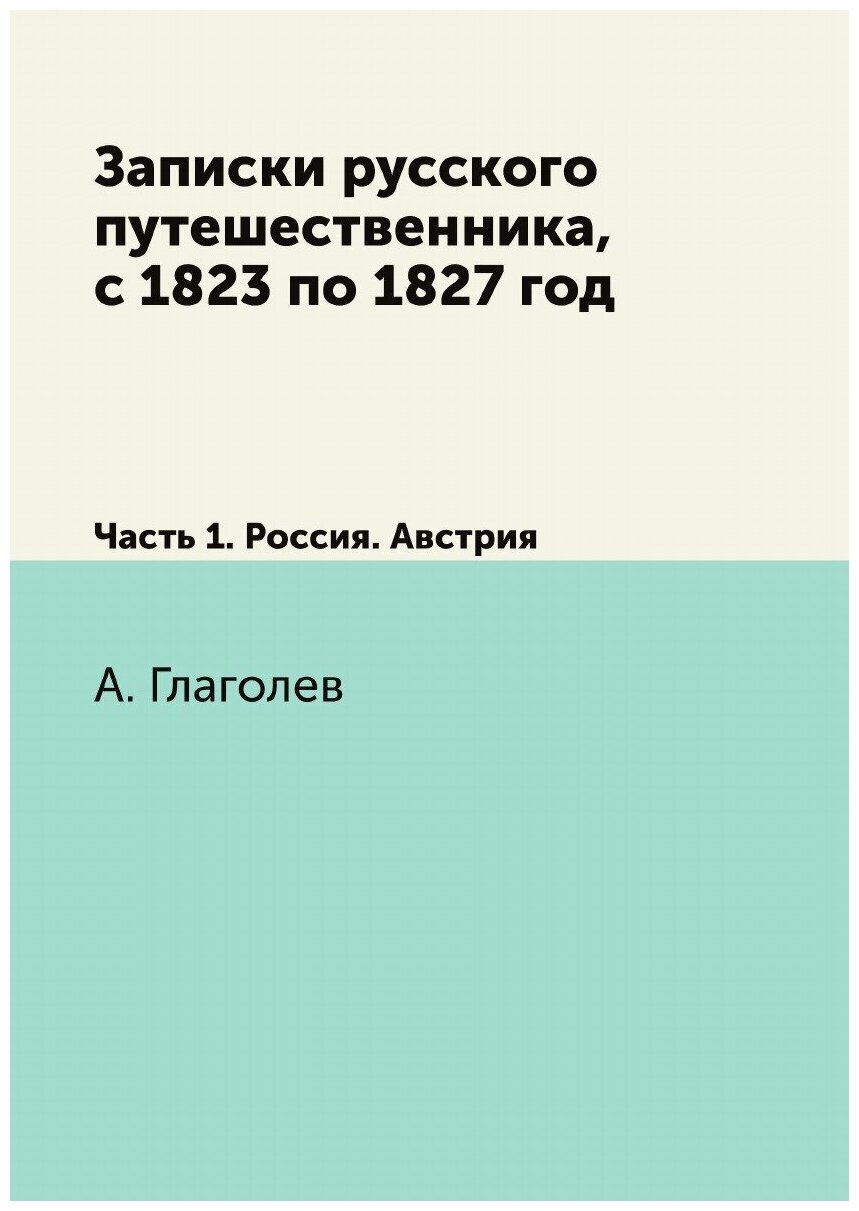 Записки русского путешественника, с 1823 по 1827 год

Часть 1. Россия. Австрия

А. Глаголев